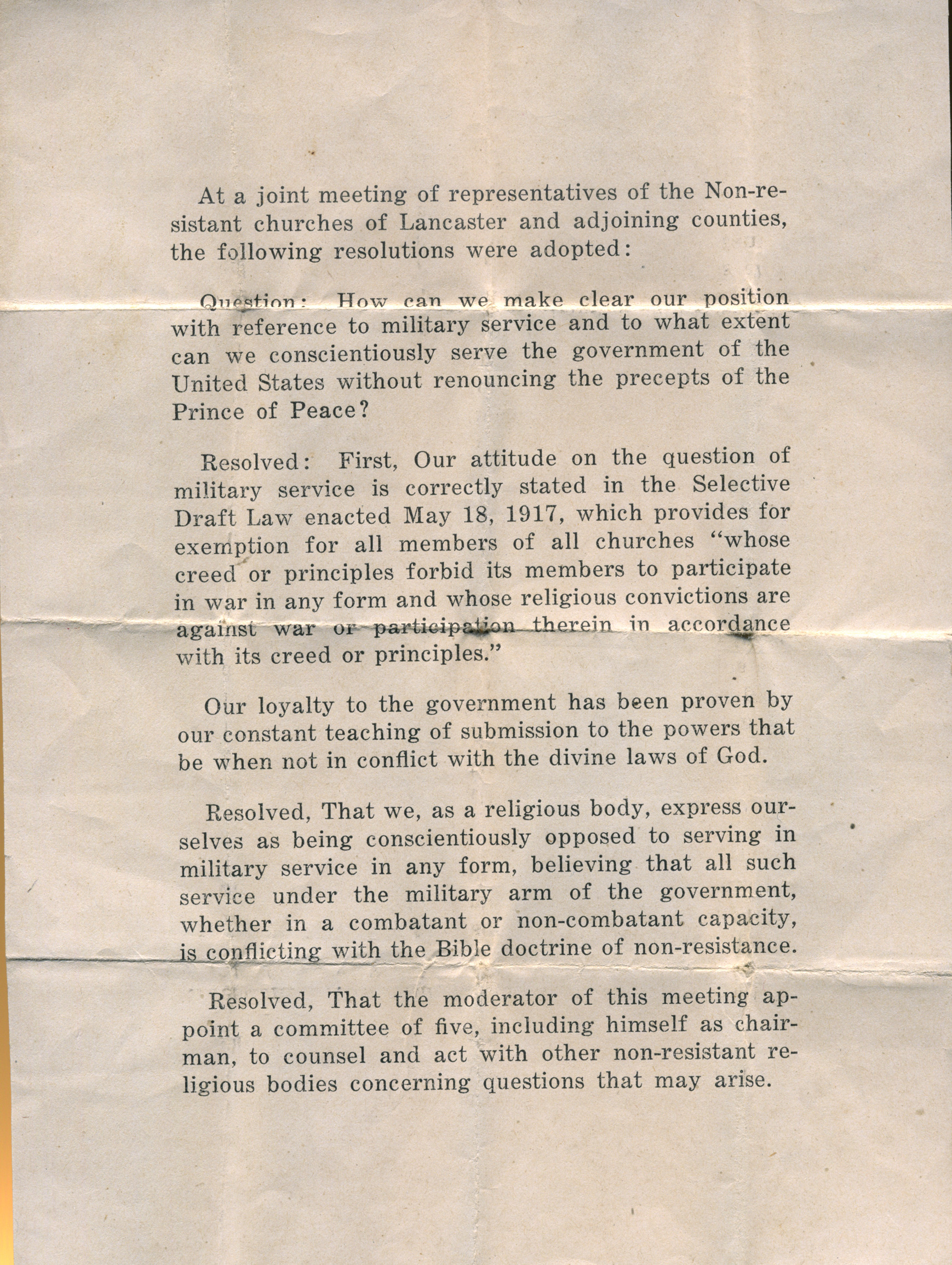 At a joint meeting of representatives of the Non-resistant churches of Lancaster and adjoining counties, the following resolutions were adopted:

Question: How can we make clear our position with reference to military service and to what extent can we conscientiously serve the government of the United States without renouncing the precepts of the Prince of Peace?

Resolved: First, Our attitude on the question of military service is correctly stated in the Selective Draft Law enacted May 18, 1917, which provides for exemption for all members of all churches "whose creed or principles forbid its members to participate in war in any form and whose religious convictions are against war or participation therein in accordance with its creed or principles."

Our loyalty to the government has been proven by our constant teaching of submission to the powers that be when not in conflict with the divine laws of God.

Resolved, That we, as a religious body, express ourselves as being conscientiously opposed to serving in military service in any form, believing that all such service under the military arm of the government, whether in a combatant or non-combatant capacity, is conflicting with the Bible doctrine of non-resistance.

Resolved, That the moderator of this meeting appoint a committee of five, including himself as chairman, to counsel and act with other non-resistant religious bodies concerning questions that may arise.